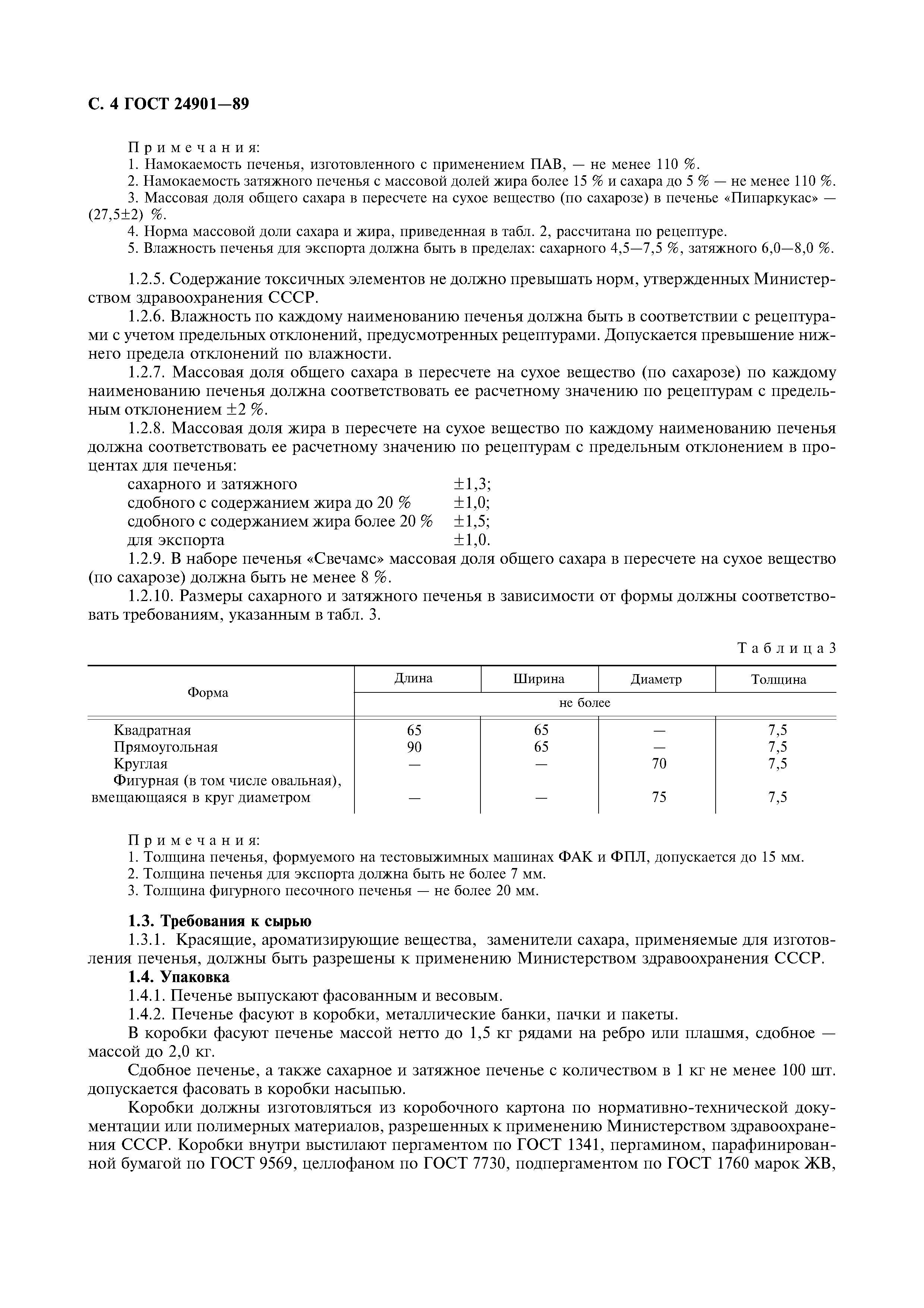 С. 4 ГОСТ 24901—89

Примечания:
1. Намокаемость печенья, изготовленного с применением ПАВ, — не менее 110 %.
2. Намокаемость затяжного печенья с массовой долей жира более 15 % и сахара до 5 % — не менее 110 %.
3. Массовая доля общего сахара в пересчете на сухое вещество (по сахарозе) в печенье «Пипаркукас» — (27,5±2) %.
4. Норма массовой доли сахара и жира, приведенная в табл. 2, рассчитана по рецептуре.
5. Влажность печенья для экспорта должна быть в пределах: сахарного 4,5—7,5 %, затяжного 6,0—8,0 %.

1.2.5. Содержание токсичных элементов не должно превышать норм, утвержденных Министерством здравоохранения СССР.
1.2.6. Влажность по каждому наименованию печенья должна быть в соответствии с рецептурами с учетом предельных отклонений, предусмотренных рецептурами. Допускается превышение нижнего предела отклонений по влажности.
1.2.7. Массовая доля общего сахара в пересчете на сухое вещество (по сахарозе) по каждому наименованию печенья должна соответствовать ее расчетному значению по рецептурам с предельным отклонением ±2 %.
1.2.8. Массовая доля жира в пересчете на сухое вещество по каждому наименованию печенья должна соответствовать ее расчетному значению по рецептурам с предельным отклонением в процентах для печенья:
сахарного и затяжного ±1,3;
сдобного с содержанием жира до 20 % ±1,0;
сдобного с содержанием жира более 20 % ±1,5;
для экспорта ±1,0.
1.2.9. В наборе печенья «Свечамс» массовая доля общего сахара в пересчете на сухое вещество (по сахарозе) должна быть не менее 8 %.
1.2.10. Размеры сахарного и затяжного печенья в зависимости от формы должны соответствовать требованиям, указанным в табл. 3.

Таблица 3

| Форма | Длина | Ширина | Диаметр | Толщина |
|---|---|---|---|---|
| | не более | | | |
| Квадратная | 65 | 65 | — | 7,5 |
| Прямоугольная | 90 | 65 | — | 7,5 |
| Круглая | — | — | 70 | 7,5 |
| Фигурная (в том числе овальная), вмещающаяся в круг диаметром | — | — | 75 | 7,5 |

Примечания:
1. Толщина печенья, формуемого на тестовыжимных машинах ФАК и ФПЛ, допускается до 15 мм.
2. Толщина печенья для экспорта должна быть не более 7 мм.
3. Толщина фигурного песочного печенья — не более 20 мм.

1.3. Требования к сырью
1.3.1. Красящие, ароматизирующие вещества, заменители сахара, применяемые для изготовления печенья, должны быть разрешены к применению Министерством здравоохранения СССР.
1.4. Упаковка
1.4.1. Печенье выпускают фасованным и весовым.
1.4.2. Печенье фасуют в коробки, металлические банки, пачки и пакеты.
В коробки фасуют печенье массой нетто до 1,5 кг рядами на ребро или плашмя, сдобное — массой до 2,0 кг.
Сдобное печенье, а также сахарное и затяжное печенье с количеством в 1 кг не менее 100 шт. допускается фасовать в коробки насыпью.
Коробки должны изготовляться из коробочного картона по нормативно-технической документации или полимерных материалов, разрешенных к применению Министерством здравоохранения СССР. Коробки внутри выстилают пергаментом по ГОСТ 1341, пергамином, парафинированной бумагой по ГОСТ 9569, целлофаном по ГОСТ 7730, подпергаментом по ГОСТ 1760 марок ЖВ,